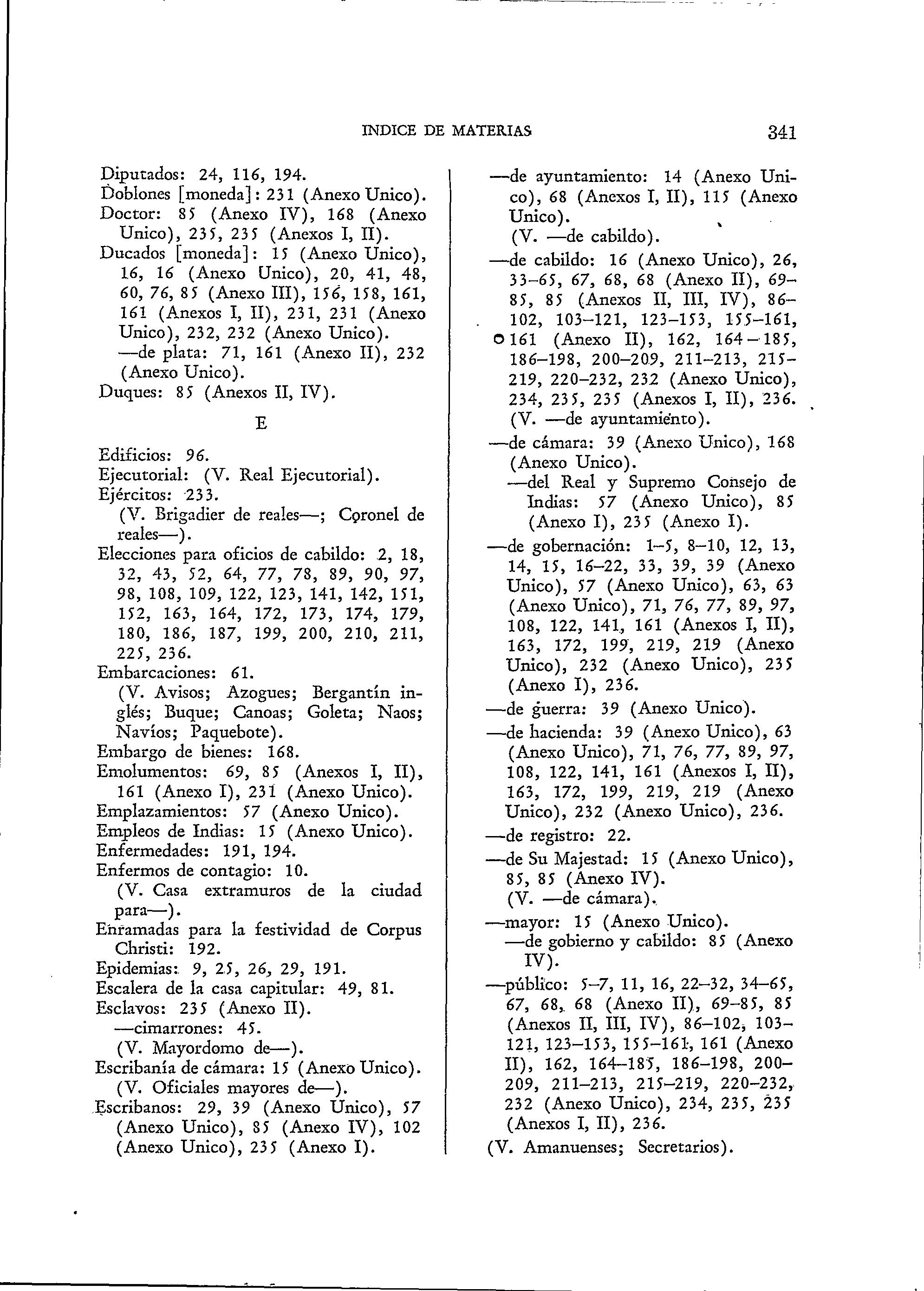 INDICE DE MATERIAS 341

Diputados: 24, 116, 194.
Doblones [moneda]: 231 (Anexo Unico).
Doctor: 85 (Anexo IV), 168 (Anexo Unico), 235, 235 (Anexos I, II).
Ducados [moneda]: 15 (Anexo Unico), 16, 16 (Anexo Unico), 20, 41, 48, 60, 76, 85 (Anexo III), 156, 158, 161, 161 (Anexos I, II), 231, 231 (Anexo Unico), 232, 232 (Anexo Unico).
—de plata: 71, 161 (Anexo II), 232 (Anexo Unico).
Duques: 85 (Anexos II, IV).

E

Edificios: 96.
Ejecutorial: (V. Real Ejecutorial).
Ejércitos: 233.
(V. Brigadier de reales—; Coronel de reales—).
Elecciones para oficios de cabildo: 2, 18, 32, 43, 52, 64, 77, 78, 89, 90, 97, 98, 108, 109, 122, 123, 141, 142, 151, 152, 163, 164, 172, 173, 174, 179, 180, 186, 187, 199, 200, 210, 211, 225, 236.
Embarcaciones: 61.
(V. Avisos; Azogues; Bergantín inglés; Buque; Canoas; Goleta; Naos; Navíos; Paquebote).
Embargo de bienes: 168.
Emolumentos: 69, 85 (Anexos I, II), 161 (Anexo I), 231 (Anexo Unico).
Emplazamientos: 57 (Anexo Unico).
Empleos de Indias: 15 (Anexo Unico).
Enfermedades: 191, 194.
Enfermos de contagio: 10.
(V. Casa extramuros de la ciudad para—).
Enramadas para la festividad de Corpus Christi: 192.
Epidemias: 9, 25, 26, 29, 191.
Escalera de la casa capitular: 49, 81.
Esclavos: 235 (Anexo II).
—cimarrones: 45.
(V. Mayordomo de—).
Escribanía de cámara: 15 (Anexo Unico).
(V. Oficiales mayores de—).
Escribanos: 29, 39 (Anexo Unico), 57 (Anexo Unico), 85 (Anexo IV), 102 (Anexo Unico), 235 (Anexo I).

—de ayuntamiento: 14 (Anexo Unico), 68 (Anexos I, II), 115 (Anexo Unico).
(V. —de cabildo).
—de cabildo: 16 (Anexo Unico), 26, 33–65, 67, 68, 68 (Anexo II), 69–85, 85 (Anexos II, III, IV), 86–102, 103–121, 123–153, 155–161, 161 (Anexo II), 162, 164–185, 186–198, 200–209, 211–213, 215–219, 220–232, 232 (Anexo Unico), 234, 235, 235 (Anexos I, II), 236.
(V. —de ayuntamiento).
—de cámara: 39 (Anexo Unico), 168 (Anexo Unico).
—del Real y Supremo Consejo de Indias: 57 (Anexo Unico), 85 (Anexo I), 235 (Anexo I).
—de gobernación: 1–5, 8–10, 12, 13, 14, 15, 16–22, 33, 39, 39 (Anexo Unico), 57 (Anexo Unico), 63, 63 (Anexo Unico), 71, 76, 77, 89, 97, 108, 122, 141, 161 (Anexos I, II), 163, 172, 199, 219, 219 (Anexo Unico), 232 (Anexo Unico), 235 (Anexo I), 236.
—de guerra: 39 (Anexo Unico).
—de hacienda: 39 (Anexo Unico), 63 (Anexo Unico), 71, 76, 77, 89, 97, 108, 122, 141, 161 (Anexos I, II), 163, 172, 199, 219, 219 (Anexo Unico), 232 (Anexo Unico), 236.
—de registro: 22.
—de Su Majestad: 15 (Anexo Unico), 85, 85 (Anexo IV).
(V. —de cámara).
—mayor: 15 (Anexo Unico).
—de gobierno y cabildo: 85 (Anexo IV).
—público: 5–7, 11, 16, 22–32, 34–65, 67, 68, 68 (Anexo II), 69–85, 85 (Anexos II, III, IV), 86–102, 103–121, 123–153, 155–161, 161 (Anexo II), 162, 164–185, 186–198, 200–209, 211–213, 215–219, 220–232, 232 (Anexo Unico), 234, 235, 235 (Anexos I, II), 236.
(V. Amanuenses; Secretarios).